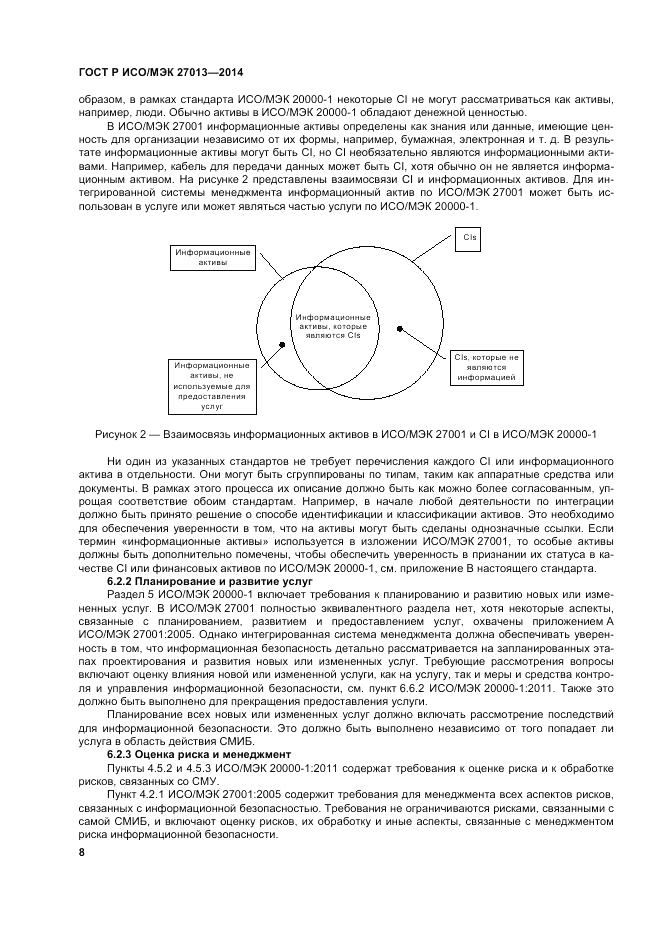 ГОСТ Р ИСО/МЭК 27013—2014

образом, в рамках стандарта ИСО/МЭК 20000-1 некоторые CI не могут рассматриваться как активы, например, люди. Обычно активы в ИСО/МЭК 20000-1 обладают денежной ценностью.

В ИСО/МЭК 27001 информационные активы определены как знания или данные, имеющие ценность для организации независимо от их формы, например, бумажная, электронная и т. д. В результате информационные активы могут быть CI, но CI необязательно являются информационными активами. Например, кабель для передачи данных может быть CI, хотя обычно он не является информационным активом. На рисунке 2 представлены взаимосвязи CI и информационных активов. Для интегрированной системы менеджмента информационный актив по ИСО/МЭК 27001 может быть использован в услуге или может являться частью услуги по ИСО/МЭК 20000-1.

Информационные активы

CIs

Информационные активы, которые являются CIs

Информационные активы, не используемые для предоставления услуг

CIs, которые не являются информацией

Рисунок 2 — Взаимосвязь информационных активов в ИСО/МЭК 27001 и CI в ИСО/МЭК 20000-1

Ни один из указанных стандартов не требует перечисления каждого CI или информационного актива в отдельности. Они могут быть сгруппированы по типам, таким как аппаратные средства или документы. В рамках этого процесса их описание должно быть как можно более согласованным, упрощая соответствие обоим стандартам. Например, в начале любой деятельности по интеграции должно быть принято решение о способе идентификации и классификации активов. Это необходимо для обеспечения уверенности в том, что на активы могут быть сделаны однозначные ссылки. Если термин «информационные активы» используется в изложении ИСО/МЭК 27001, то особые активы должны быть дополнительно помечены, чтобы обеспечить уверенность в признании их статуса в качестве CI или финансовых активов по ИСО/МЭК 20000-1, см. приложение В настоящего стандарта.

6.2.2 Планирование и развитие услуг

Раздел 5 ИСО/МЭК 20000-1 включает требования к планированию и развитию новых или измененных услуг. В ИСО/МЭК 27001 полностью эквивалентного раздела нет, хотя некоторые аспекты, связанные с планированием, развитием и предоставлением услуг, охвачены приложением А ИСО/МЭК 27001:2005. Однако интегрированная система менеджмента должна обеспечивать уверенность в том, что информационная безопасность детально рассматривается на запланированных этапах проектирования и развития новых или измененных услуг. Требующие рассмотрения вопросы включают оценку влияния новой или измененной услуги, как на услугу, так и меры и средства контроля и управления информационной безопасности, см. пункт 6.6.2 ИСО/МЭК 20000-1:2011. Также это должно быть выполнено для прекращения предоставления услуги.

Планирование всех новых или измененных услуг должно включать рассмотрение последствий для информационной безопасности. Это должно быть выполнено независимо от того попадает ли услуга в область действия СМИБ.

6.2.3 Оценка риска и менеджмент

Пункты 4.5.2 и 4.5.3 ИСО/МЭК 20000-1:2011 содержат требования к оценке риска и к обработке рисков, связанных со СМУ.

Пункт 4.2.1 ИСО/МЭК 27001:2005 содержит требования для менеджмента всех аспектов рисков, связанных с информационной безопасностью. Требования не ограничиваются рисками, связанными с самой СМИБ, и включают оценку рисков, их обработку и иные аспекты, связанные с менеджментом риска информационной безопасности.

8